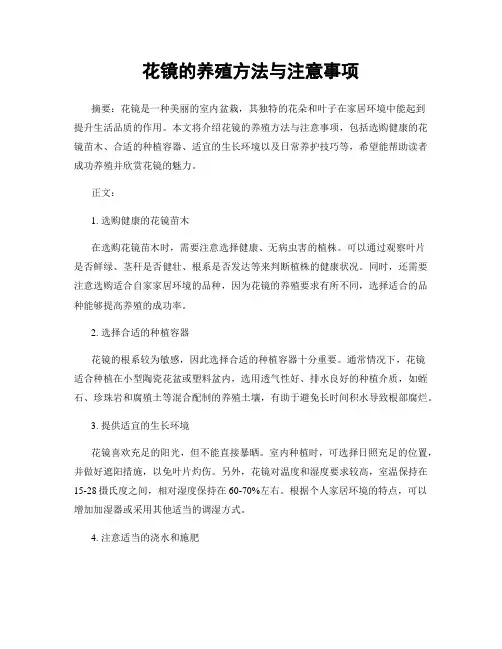 花镜的养殖方法与注意事项

摘要：花镜是一种美丽的室内盆栽，其独特的花朵和叶子在家居环境中能起到提升生活品质的作用。本文将介绍花镜的养殖方法与注意事项，包括选购健康的花镜苗木、合适的种植容器、适宜的生长环境以及日常养护技巧等，希望能帮助读者成功养殖并欣赏花镜的魅力。

正文：

1. 选购健康的花镜苗木

在选购花镜苗木时，需要注意选择健康、无病虫害的植株。可以通过观察叶片是否鲜绿、茎秆是否健壮、根系是否发达等来判断植株的健康状况。同时，还需要注意选购适合自家家居环境的品种，因为花镜的养殖要求有所不同，选择适合的品种能够提高养殖的成功率。

2. 选择合适的种植容器

花镜的根系较为敏感，因此选择合适的种植容器十分重要。通常情况下，花镜适合种植在小型陶瓷花盆或塑料盆内，选用透气性好、排水良好的种植介质，如蛭石、珍珠岩和腐殖土等混合配制的养殖土壤，有助于避免长时间积水导致根部腐烂。

3. 提供适宜的生长环境

花镜喜欢充足的阳光，但不能直接暴晒。室内种植时，可选择日照充足的位置，并做好遮阳措施，以免叶片灼伤。另外，花镜对温度和湿度要求较高，室温保持在15-28摄氏度之间，相对湿度保持在60-70%左右。根据个人家居环境的特点，可以增加加湿器或采用其他适当的调湿方式。

4. 注意适当的浇水和施肥